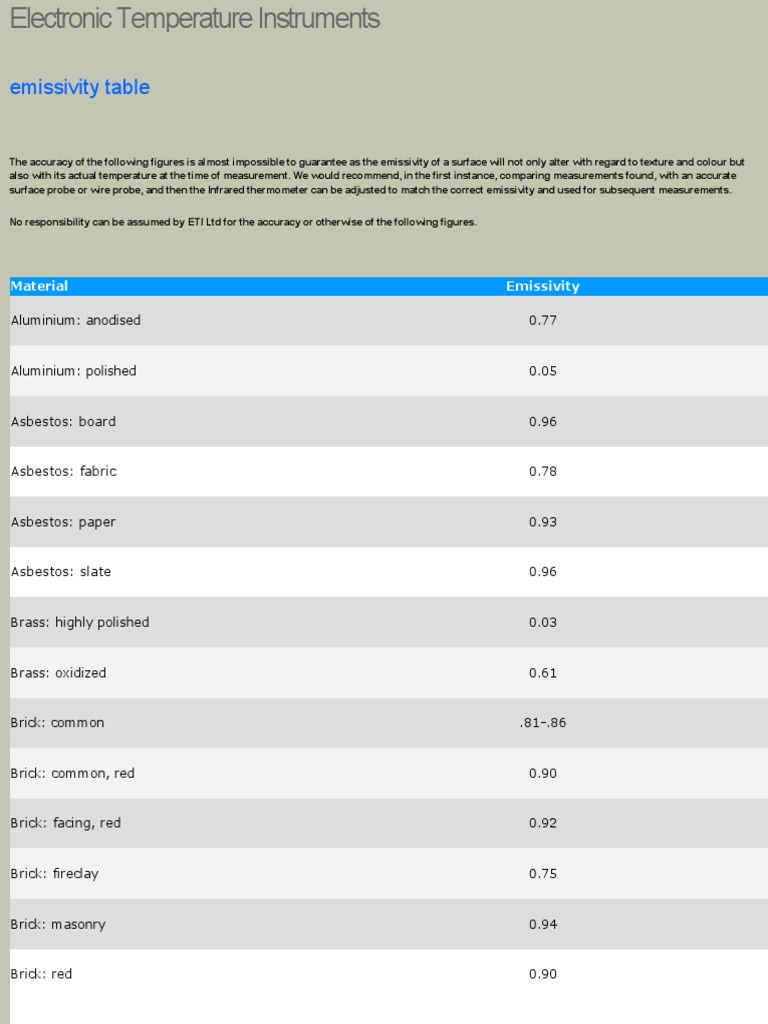 Electronic Temperature Instruments

emissivity table

The accuracy of the following figures is almost impossible to guarantee as the emissivity of a surface will not only alter with regard to texture and colour but also with its actual temperature at the time of measurement. We would recommend, in the first instance, comparing measurements found, with an accurate surface probe or wire probe, and then the Infrared thermometer can be adjusted to match the correct emissivity and used for subsequent measurements.

No responsibility can be assumed by ETI Ltd for the accuracy or otherwise of the following figures.

| Material | Emissivity |
|---|---|
| Aluminium: anodised | 0.77 |
| Aluminium: polished | 0.05 |
| Asbestos: board | 0.96 |
| Asbestos: fabric | 0.78 |
| Asbestos: paper | 0.93 |
| Asbestos: slate | 0.96 |
| Brass: highly polished | 0.03 |
| Brass: oxidized | 0.61 |
| Brick: common | .81-.86 |
| Brick: common, red | 0.90 |
| Brick: facing, red | 0.92 |
| Brick: fireclay | 0.75 |
| Brick: masonry | 0.94 |
| Brick: red | 0.90 |